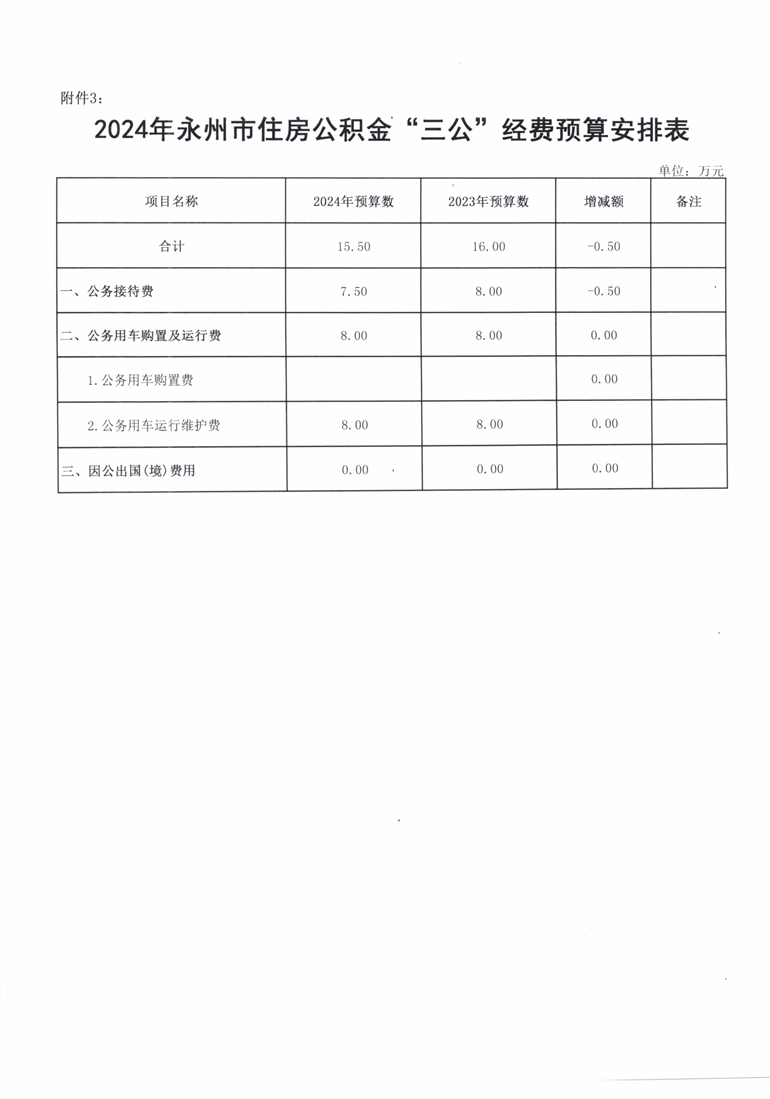 附件3：

2024年永州市住房公积金“三公”经费预算安排表

单位：万元

| 项目名称 | 2024年预算数 | 2023年预算数 | 增减额 | 备注 |
|---|---|---|---|---|
| 合计 | 15.50 | 16.00 | -0.50 | |
| 一、公务接待费 | 7.50 | 8.00 | -0.50 | |
| 二、公务用车购置及运行费 | 8.00 | 8.00 | 0.00 | |
| 1.公务用车购置费 | | | 0.00 | |
| 2.公务用车运行维护费 | 8.00 | 8.00 | 0.00 | |
| 三、因公出国(境)费用 | 0.00 | 0.00 | 0.00 | |